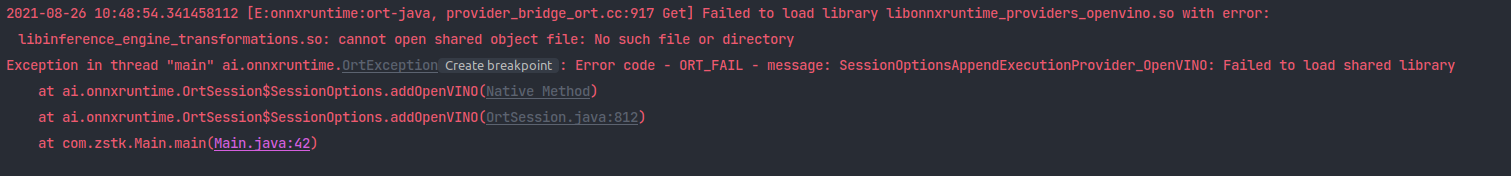 2021-08-26 10:48:54.341458112 [E:onnxruntime:ort-java, provider_bridge_ort.cc:917 Get] Failed to load library libonnxruntime_providers_openvino.so with error: libinference_engine_transformations.so: cannot open shared object file: No such file or directory
Exception in thread "main" ai.onnxruntime.OrtException Create breakpoint : Error code - ORT_FAIL - message: SessionOptionsAppendExecutionProvider_OpenVINO: Failed to load shared library
at ai.onnxruntime.OrtSession$SessionOptions.addOpenVINO(Native Method)
at ai.onnxruntime.OrtSession$SessionOptions.addOpenVINO(OrtSession.java:812)
at com.zstk.Main.main(Main.java:42)